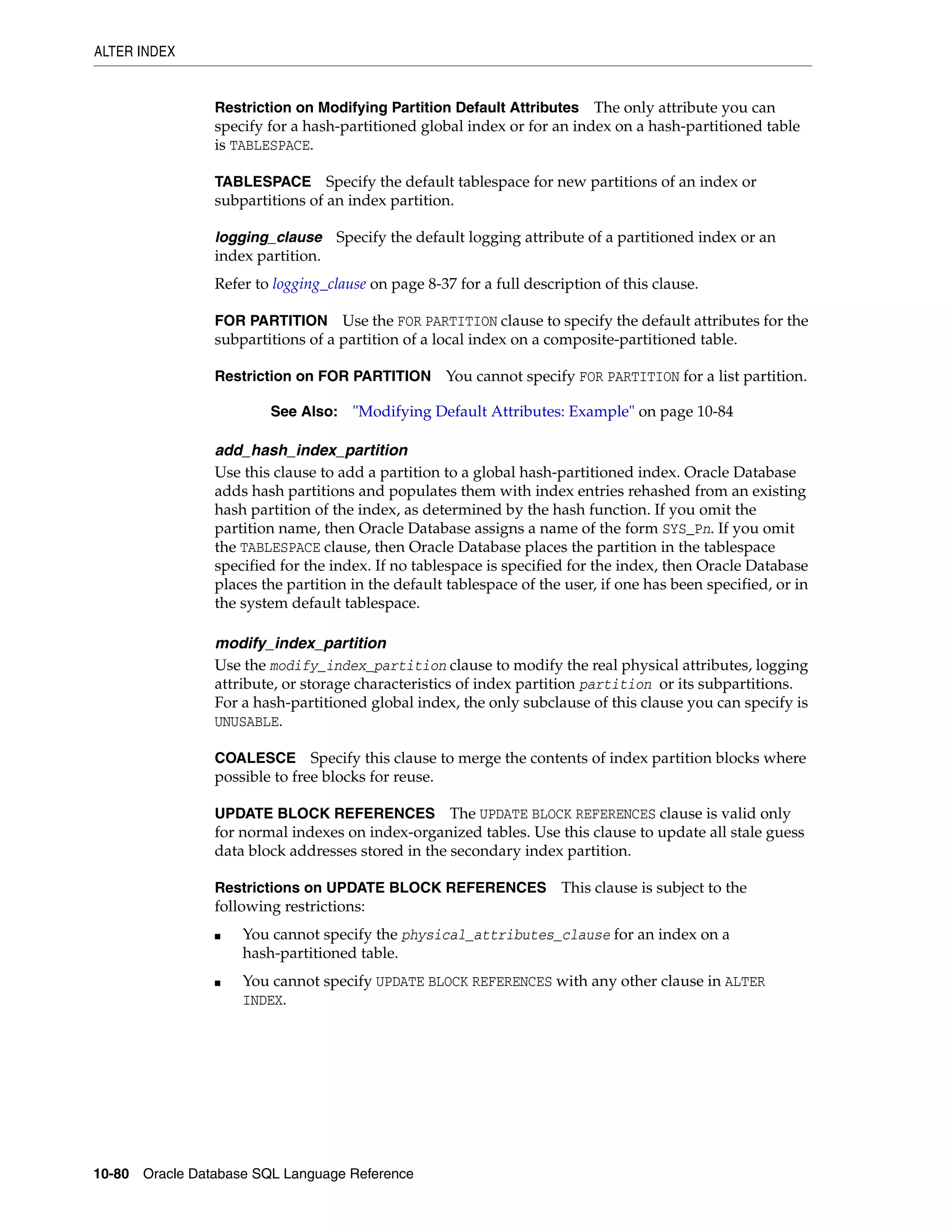 ALTER INDEX

Restriction on Modifying Partition Default Attributes The only attribute you can specify for a hash-partitioned global index or for an index on a hash-partitioned table is TABLESPACE.

TABLESPACE Specify the default tablespace for new partitions of an index or subpartitions of an index partition.

logging_clause Specify the default logging attribute of a partitioned index or an index partition.

Refer to logging_clause on page 8-37 for a full description of this clause.

FOR PARTITION Use the FOR PARTITION clause to specify the default attributes for the subpartitions of a partition of a local index on a composite-partitioned table.

Restriction on FOR PARTITION You cannot specify FOR PARTITION for a list partition.

See Also: "Modifying Default Attributes: Example" on page 10-84

add_hash_index_partition

Use this clause to add a partition to a global hash-partitioned index. Oracle Database adds hash partitions and populates them with index entries rehashed from an existing hash partition of the index, as determined by the hash function. If you omit the partition name, then Oracle Database assigns a name of the form SYS_Pn. If you omit the TABLESPACE clause, then Oracle Database places the partition in the tablespace specified for the index. If no tablespace is specified for the index, then Oracle Database places the partition in the default tablespace of the user, if one has been specified, or in the system default tablespace.

modify_index_partition

Use the modify_index_partition clause to modify the real physical attributes, logging attribute, or storage characteristics of index partition partition or its subpartitions. For a hash-partitioned global index, the only subclause of this clause you can specify is UNUSABLE.

COALESCE Specify this clause to merge the contents of index partition blocks where possible to free blocks for reuse.

UPDATE BLOCK REFERENCES The UPDATE BLOCK REFERENCES clause is valid only for normal indexes on index-organized tables. Use this clause to update all stale guess data block addresses stored in the secondary index partition.

Restrictions on UPDATE BLOCK REFERENCES This clause is subject to the following restrictions:

■ You cannot specify the physical_attributes_clause for an index on a hash-partitioned table.

■ You cannot specify UPDATE BLOCK REFERENCES with any other clause in ALTER INDEX.

10-80 Oracle Database SQL Language Reference